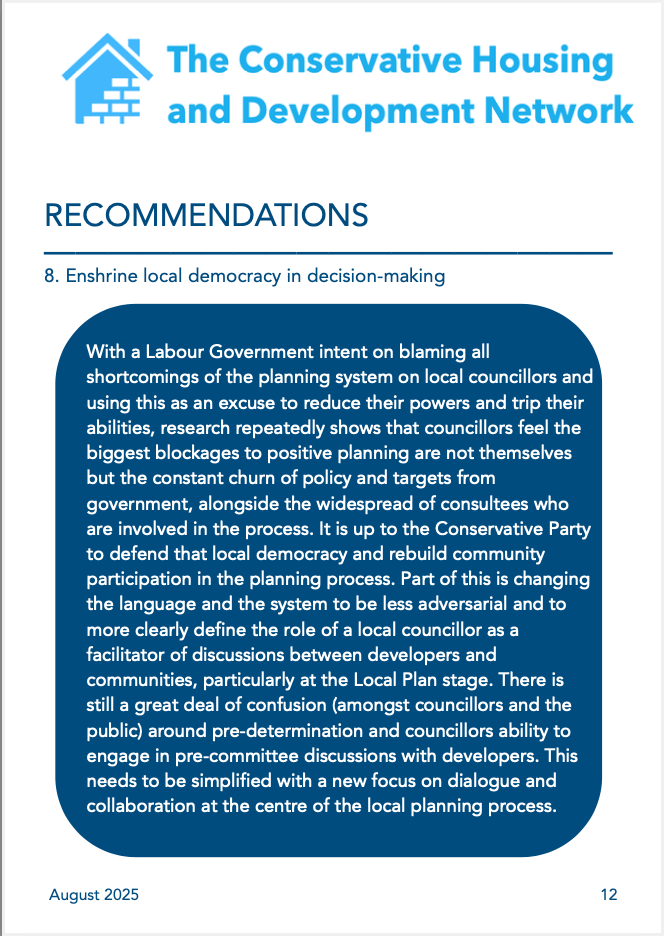 The Conservative Housing and Development Network

RECOMMENDATIONS

8. Enshrine local democracy in decision-making

With a Labour Government intent on blaming all shortcomings of the planning system on local councillors and using this as an excuse to reduce their powers and trip their abilities, research repeatedly shows that councillors feel the biggest blockages to positive planning are not themselves but the constant churn of policy and targets from government, alongside the widespread of consultees who are involved in the process. It is up to the Conservative Party to defend that local democracy and rebuild community participation in the planning process. Part of this is changing the language and the system to be less adversarial and to more clearly define the role of a local councillor as a facilitator of discussions between developers and communities, particularly at the Local Plan stage. There is still a great deal of confusion (amongst councillors and the public) around pre-determination and councillors ability to engage in pre-committee discussions with developers. This needs to be simplified with a new focus on dialogue and collaboration at the centre of the local planning process.

August 2025

12